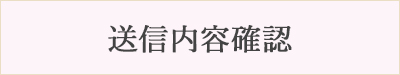 送信内容確認